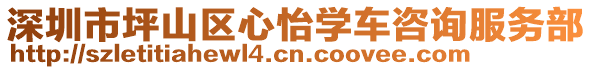 深圳市坪山区心怡学车咨询服务部
http://szletitiahewl4.cn.coovee.com